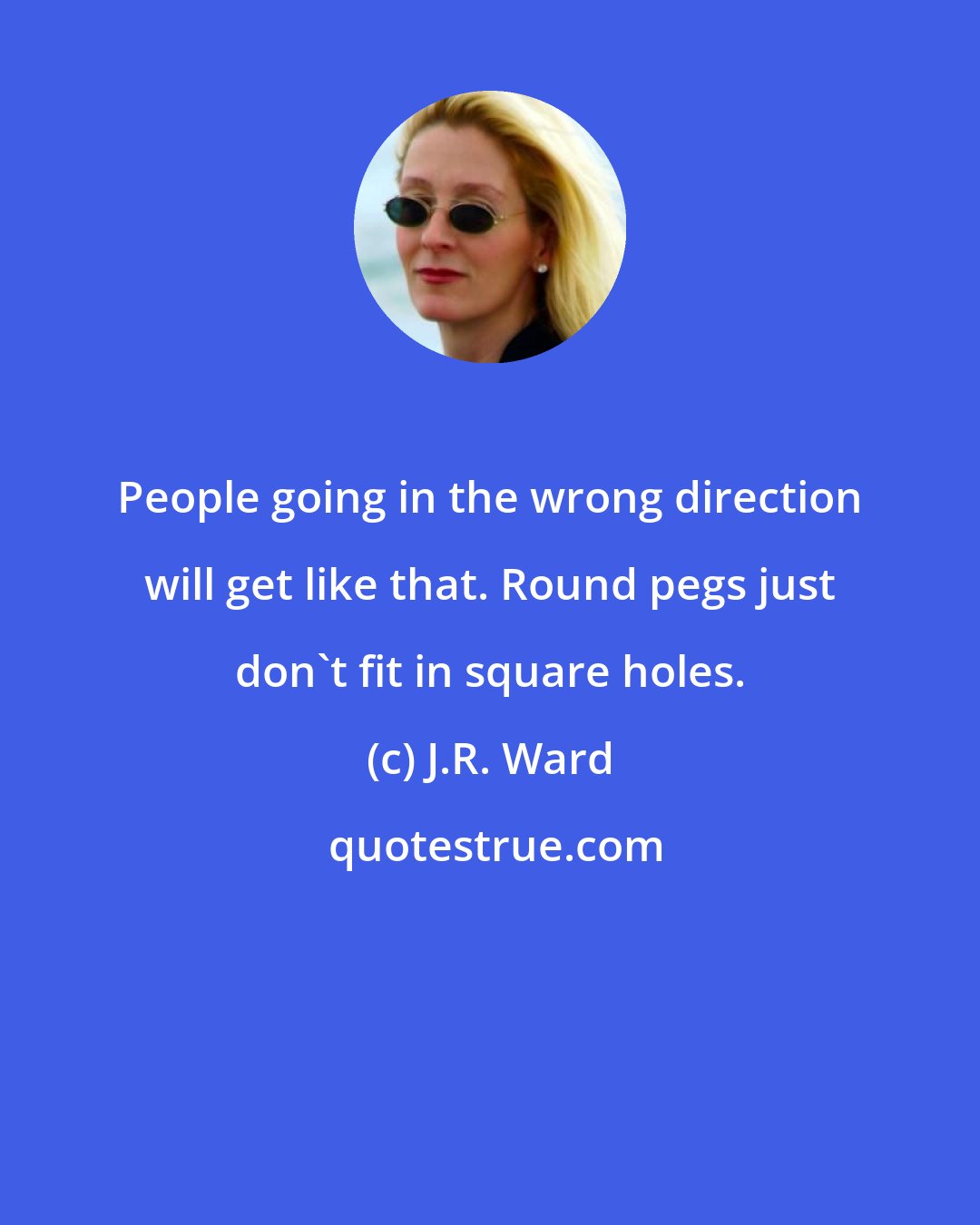 People going in the wrong direction will get like that. Round pegs just don`t fit in square holes.

(c) J.R. Ward

quotestrue.com